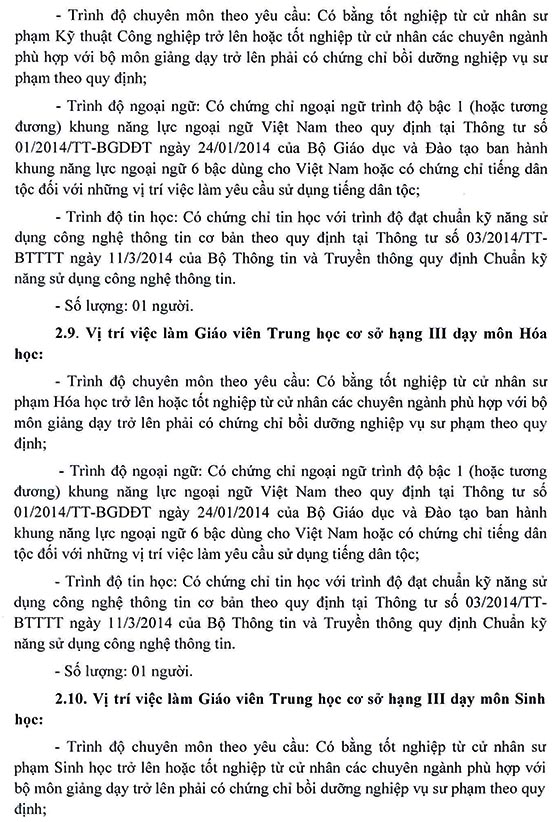 - Trình độ chuyên môn theo yêu cầu: Có bằng tốt nghiệp từ cử nhân sư phạm Kỹ thuật Công nghiệp trở lên hoặc tốt nghiệp từ cử nhân các chuyên ngành phù hợp với bộ môn giảng dạy trở lên phải có chứng chỉ bồi dưỡng nghiệp vụ sư phạm theo quy định;

- Trình độ ngoại ngữ: Có chứng chỉ ngoại ngữ trình độ bậc 1 (hoặc tương đương) khung năng lực ngoại ngữ Việt Nam theo quy định tại Thông tư số 01/2014/TT-BGDĐT ngày 24/01/2014 của Bộ Giáo dục và Đào tạo ban hành khung năng lực ngoại ngữ 6 bậc dùng cho Việt Nam hoặc có chứng chỉ tiếng dân tộc đối với những vị trí việc làm yêu cầu sử dụng tiếng dân tộc;

- Trình độ tin học: Có chứng chỉ tin học với trình độ đạt chuẩn kỹ năng sử dụng công nghệ thông tin cơ bản theo quy định tại Thông tư số 03/2014/TT-BTTTT ngày 11/3/2014 của Bộ Thông tin và Truyền thông quy định Chuẩn kỹ năng sử dụng công nghệ thông tin.

- Số lượng: 01 người.

2.9. Vị trí việc làm Giáo viên Trung học cơ sở hạng III dạy môn Hóa học:

- Trình độ chuyên môn theo yêu cầu: Có bằng tốt nghiệp từ cử nhân sư phạm Hóa học trở lên hoặc tốt nghiệp từ cử nhân các chuyên ngành phù hợp với bộ môn giảng dạy trở lên phải có chứng chỉ bồi dưỡng nghiệp vụ sư phạm theo quy định;

- Trình độ ngoại ngữ: Có chứng chỉ ngoại ngữ trình độ bậc 1 (hoặc tương đương) khung năng lực ngoại ngữ Việt Nam theo quy định tại Thông tư số 01/2014/TT-BGDĐT ngày 24/01/2014 của Bộ Giáo dục và Đào tạo ban hành khung năng lực ngoại ngữ 6 bậc dùng cho Việt Nam hoặc có chứng chỉ tiếng dân tộc đối với những vị trí việc làm yêu cầu sử dụng tiếng dân tộc;

- Trình độ tin học: Có chứng chỉ tin học với trình độ đạt chuẩn kỹ năng sử dụng công nghệ thông tin cơ bản theo quy định tại Thông tư số 03/2014/TT-BTTTT ngày 11/3/2014 của Bộ Thông tin và Truyền thông quy định Chuẩn kỹ năng sử dụng công nghệ thông tin.

- Số lượng: 01 người.

2.10. Vị trí việc làm Giáo viên Trung học cơ sở hạng III dạy môn Sinh học:

- Trình độ chuyên môn theo yêu cầu: Có bằng tốt nghiệp từ cử nhân sư phạm Sinh học trở lên hoặc tốt nghiệp từ cử nhân các chuyên ngành phù hợp với bộ môn giảng dạy trở lên phải có chứng chỉ bồi dưỡng nghiệp vụ sư phạm theo quy định;